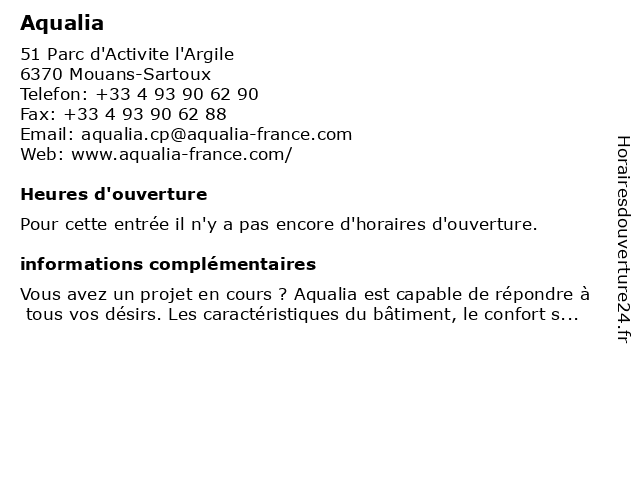 Aqualia

51 Parc d'Activite l'Argile
6370 Mouans-Sartoux
Telefon: +33 4 93 90 62 90
Fax: +33 4 93 90 62 88
Email: aqualia.cp@aqualia-france.com
Web: www.aqualia-france.com/

Heures d'ouverture

Pour cette entrée il n'y a pas encore d'horaires d'ouverture.

informations complémentaires

Vous avez un projet en cours ? Aqualia est capable de répondre à tous vos désirs. Les caractéristiques du bâtiment, le confort s...

Horairesdouverture24.fr